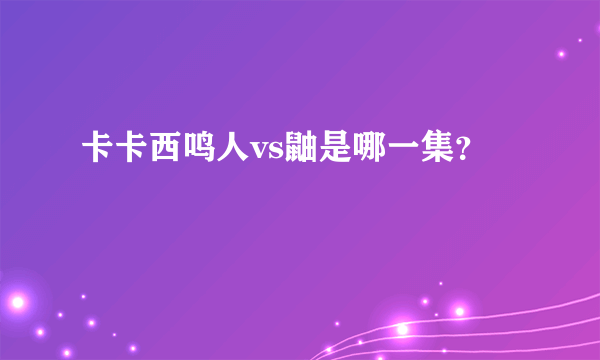 卡卡西鸣人vs鼬是哪一集?